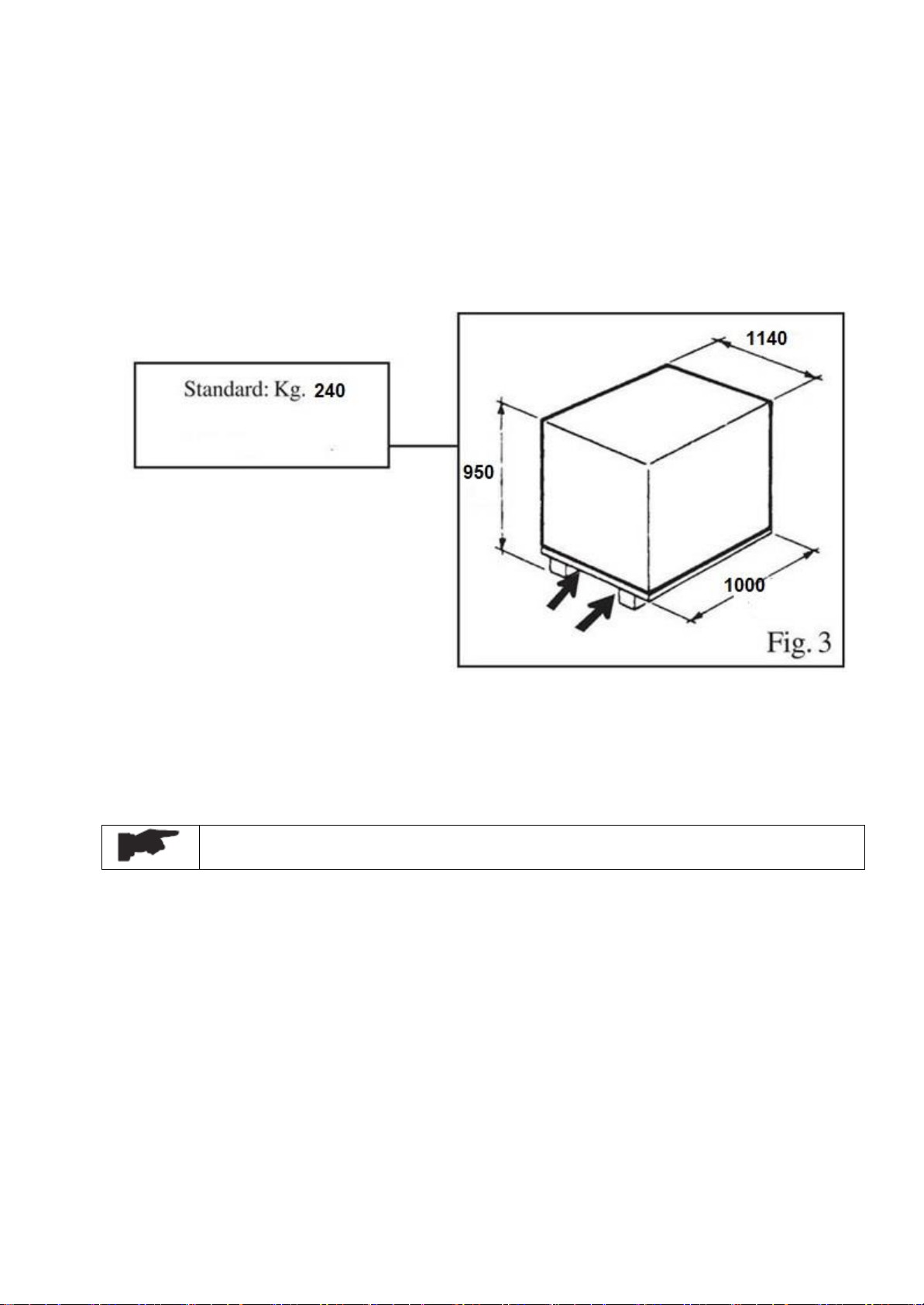 Standard: Kg. 240

1140

950

1000

Fig. 3